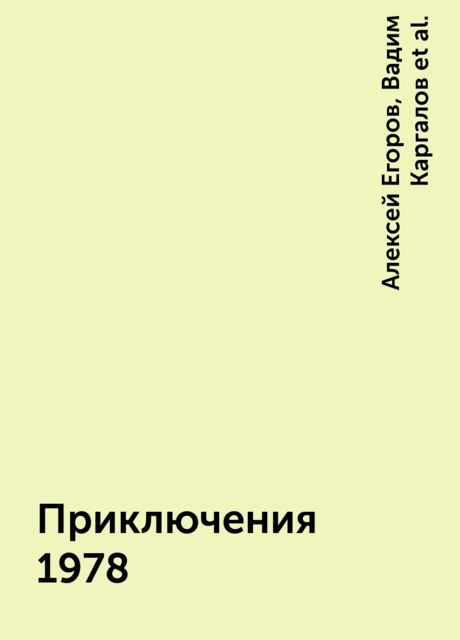 Алексей Егоров, Вадим Каргалов et al.

Приключения 1978